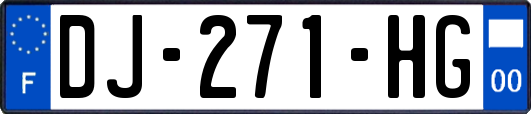 F
DJ-271-HG
00